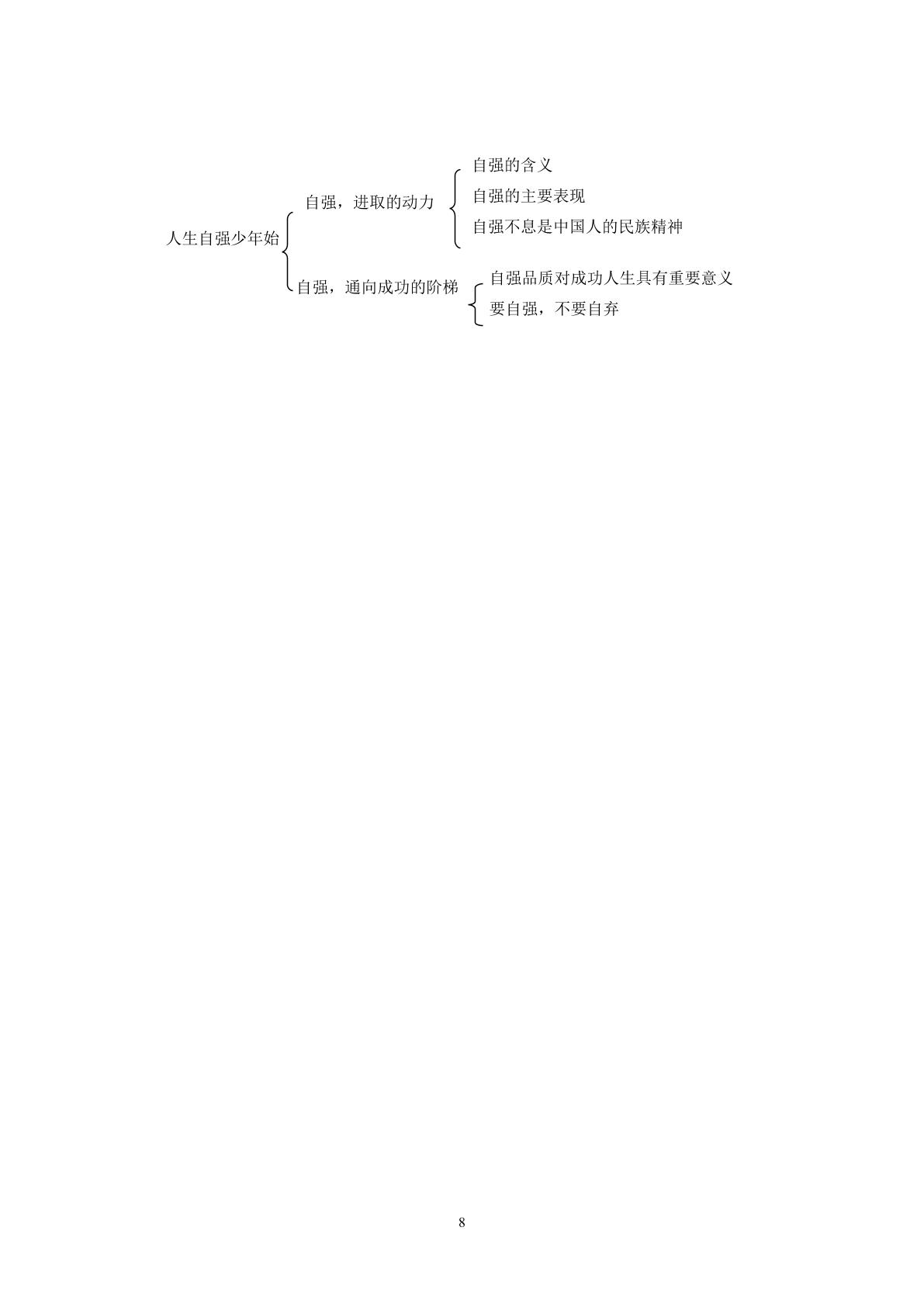 人生自强少年始

自强，进取的动力

自强的含义

自强的主要表现

自强不息是中国人的民族精神

自强，通向成功的阶梯

自强品质对成功人生具有重要意义

要自强，不要自弃

8